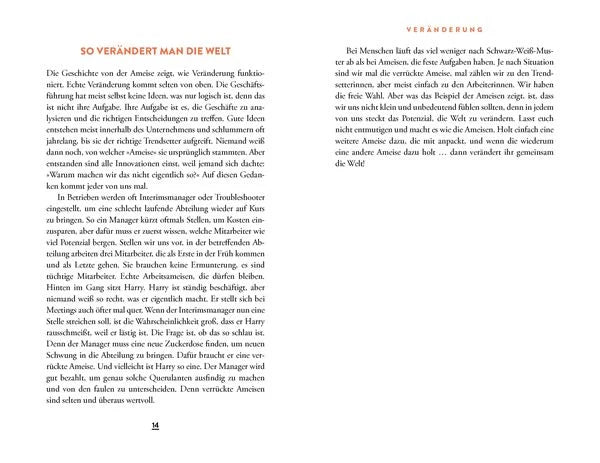 SO VERÄNDERT MAN DIE WELT

Die Geschichte von der Ameise zeigt, wie Veränderung funktioniert. Echte Veränderung kommt selten von oben. Die Geschäftsführung hat meist selbst keine Ideen, was nur logisch ist, denn das ist nicht ihre Aufgabe. Ihre Aufgabe ist es, die Geschäfte zu analysieren und die richtigen Entscheidungen zu treffen. Gute Ideen entstehen meist innerhalb des Unternehmens und schlummern oft jahrelang, bis sie der richtige Trendsetter aufgreift. Niemand weiß dann noch, von welcher »Ameise« sie ursprünglich stammten. Aber entstanden sind alle Innovationen einst, weil jemand sich dachte: »Warum machen wir das nicht eigentlich so?« Auf diesen Gedanken kommt jeder von uns mal.

In Betrieben werden oft Interimsmanager oder Troubleshooter eingestellt, um eine schlecht laufende Abteilung wieder auf Kurs zu bringen. So ein Manager kürzt oftmals Stellen, um Kosten einzusparen, aber dafür muss er zuerst wissen, welche Mitarbeiter wie viel Potenzial bergen. Stellen wir uns vor, in der betreffenden Abteilung arbeiten drei Mitarbeiter, die als Erste in der Früh kommen und als Letzte gehen. Sie brauchen keine Ermunterung, es sind tüchtige Mitarbeiter. Echte Arbeitsameisen, die dürfen bleiben. Hinten im Gang sitzt Harry. Harry ist ständig beschäftigt, aber niemand weiß so recht, was er eigentlich macht. Er stellt sich bei Meetings auch öfter mal quer. Wenn der Interimsmanager nun eine Stelle streichen soll, ist die Wahrscheinlichkeit groß, dass er Harry rausschmeißt, weil er lästig ist. Die Frage ist, ob das so schlau ist. Denn der Manager muss eine neue Zuckerdose finden, um neuen Schwung in die Abteilung zu bringen. Dafür braucht er eine verrückte Ameise. Und vielleicht ist Harry so eine. Der Manager wird gut bezahlt, um genau solche Querulanten ausfindig zu machen und von den faulen zu unterscheiden. Denn verrückte Ameisen sind selten und überaus wertvoll.

14

VERÄNDERUNG

Bei Menschen läuft das viel weniger nach Schwarz-Weiß-Muster ab als bei Ameisen, die feste Aufgaben haben. Je nach Situation sind wir mal die verrückte Ameise, mal zählen wir zu den Trendsetterinnen, aber meist einfach zu den Arbeiterinnen. Wir haben die freie Wahl. Aber was das Beispiel der Ameisen zeigt, ist, dass wir uns nicht klein und unbedeutend fühlen sollten, denn in jedem von uns steckt das Potenzial, die Welt zu verändern. Lasst euch nicht entmutigen und macht es wie die Ameisen. Holt einfach eine weitere Ameise dazu, die mit anpackt, und wenn die wiederum eine andere Ameise dazu holt … dann verändert ihr gemeinsam die Welt!